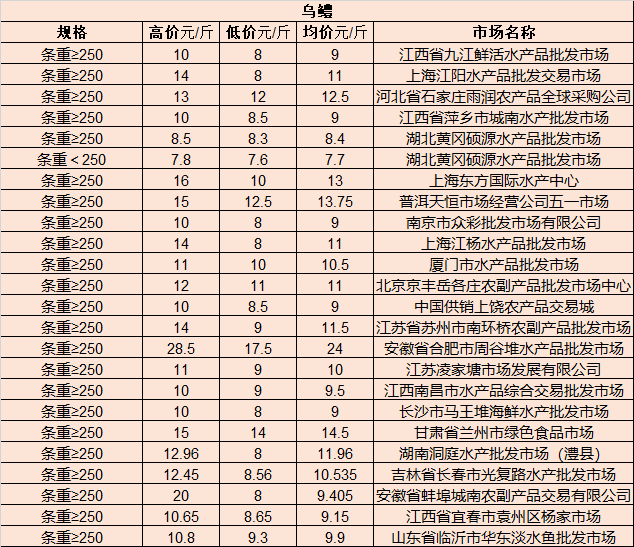 乌鳢

| 规格 | 高价元/斤 | 低价元/斤 | 均价元/斤 | 市场名称 |
|---|---|---|---|---|
| 条重≥250 | 10 | 8 | 9 | 江西省九江鲜活水产品批发市场 |
| 条重≥250 | 14 | 8 | 11 | 上海江阳水产品批发交易市场 |
| 条重≥250 | 13 | 12 | 12.5 | 河北省石家庄雨润农产品全球采购公司 |
| 条重≥250 | 10 | 8.5 | 9 | 江西省萍乡市城南水产批发市场 |
| 条重≥250 | 8.5 | 8.3 | 8.4 | 湖北黄冈硕源水产品批发市场 |
| 条重＜250 | 7.8 | 7.6 | 7.7 | 湖北黄冈硕源水产品批发市场 |
| 条重≥250 | 16 | 10 | 13 | 上海东方国际水产中心 |
| 条重≥250 | 15 | 12.5 | 13.75 | 普洱天恒市场经营公司五一市场 |
| 条重≥250 | 10 | 8 | 9 | 南京市众彩批发市场有限公司 |
| 条重≥250 | 14 | 8 | 11 | 上海江杨水产品批发市场 |
| 条重≥250 | 11 | 10 | 10.5 | 厦门市水产品批发市场 |
| 条重≥250 | 12 | 11 | 11 | 北京京丰岳各庄农副产品批发市场中心 |
| 条重≥250 | 10 | 8.5 | 9 | 中国供销上饶农产品交易城 |
| 条重≥250 | 14 | 9 | 11.5 | 江苏省苏州市南环桥农副产品批发市场 |
| 条重≥250 | 28.5 | 17.5 | 24 | 安徽省合肥市周谷堆水产品批发市场 |
| 条重≥250 | 11 | 9 | 10 | 江苏凌家塘市场发展有限公司 |
| 条重≥250 | 10 | 9 | 9.5 | 江西南昌市水产品综合交易批发市场 |
| 条重≥250 | 10 | 8 | 9 | 长沙市马王堆海鲜水产批发市场 |
| 条重≥250 | 15 | 14 | 14.5 | 甘肃省兰州市绿色食品市场 |
| 条重≥250 | 12.96 | 8 | 11.96 | 湖南洞庭水产批发市场（澧县） |
| 条重≥250 | 12.45 | 8.56 | 10.535 | 吉林省长春市光复路水产批发市场 |
| 条重≥250 | 20 | 8 | 9.405 | 安徽省蚌埠城南农副产品交易有限公司 |
| 条重≥250 | 10.65 | 8.65 | 9.15 | 江西省宜春市袁州区杨家市场 |
| 条重≥250 | 10.8 | 9.3 | 9.9 | 山东省临沂市华东淡水鱼批发市场 |